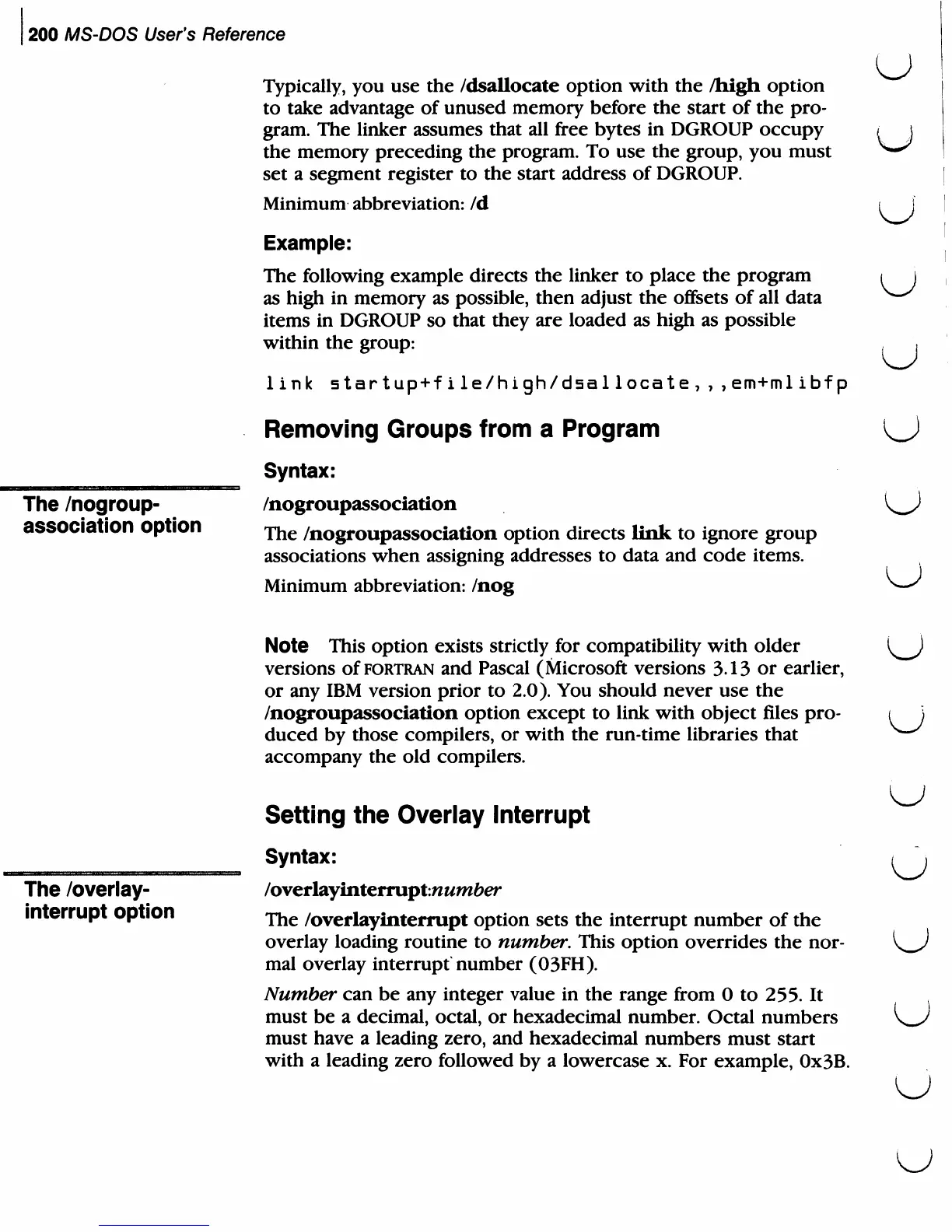 200 MS-DOS User's Reference

Typically, you use the /dsallocate option with the /high option to take advantage of unused memory before the start of the program. The linker assumes that all free bytes in DGROUP occupy the memory preceding the program. To use the group, you must set a segment register to the start address of DGROUP.

Minimum abbreviation: /d

Example:

The following example directs the linker to place the program as high in memory as possible, then adjust the offsets of all data items in DGROUP so that they are loaded as high as possible within the group:

link startup+file/high/dsallocate,,,em+mlibfp

Removing Groups from a Program

Syntax:

The /nogroupassociation option

/nogroupassociation

The /nogroupassociation option directs link to ignore group associations when assigning addresses to data and code items.

Minimum abbreviation: /nog

Note This option exists strictly for compatibility with older versions of FORTRAN and Pascal (Microsoft versions 3.13 or earlier, or any IBM version prior to 2.0). You should never use the /nogroupassociation option except to link with object files produced by those compilers, or with the run-time libraries that accompany the old compilers.

Setting the Overlay Interrupt

Syntax:

The /overlayinterrupt option

/overlayinterrupt:number

The /overlayinterrupt option sets the interrupt number of the overlay loading routine to number. This option overrides the normal overlay interrupt number (03FH).

Number can be any integer value in the range from 0 to 255. It must be a decimal, octal, or hexadecimal number. Octal numbers must have a leading zero, and hexadecimal numbers must start with a leading zero followed by a lowercase x. For example, 0x3B.